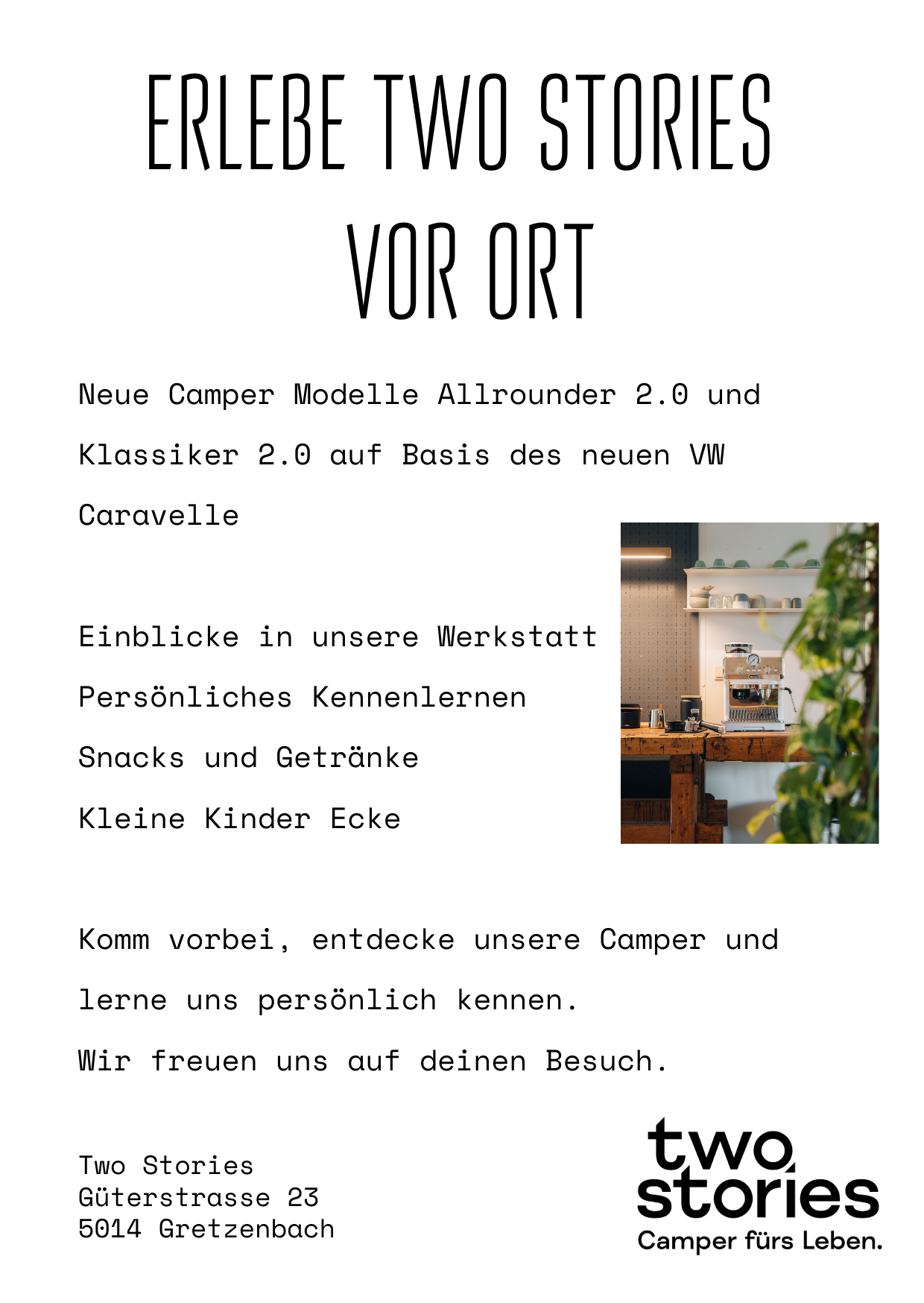 ERLEBE TWO STORIES VOR ORT

Neue Camper Modelle Allrounder 2.0 und Klassiker 2.0 auf Basis des neuen VW Caravelle

Einblicke in unsere Werkstatt

Persönliches Kennenlernen

Snacks und Getränke

Kleine Kinder Ecke

Komm vorbei, entdecke unsere Camper und lerne uns persönlich kennen.

Wir freuen uns auf deinen Besuch.

Two Stories
Güterstrasse 23
5014 Gretzenbach

two stories
Camper fürs Leben.